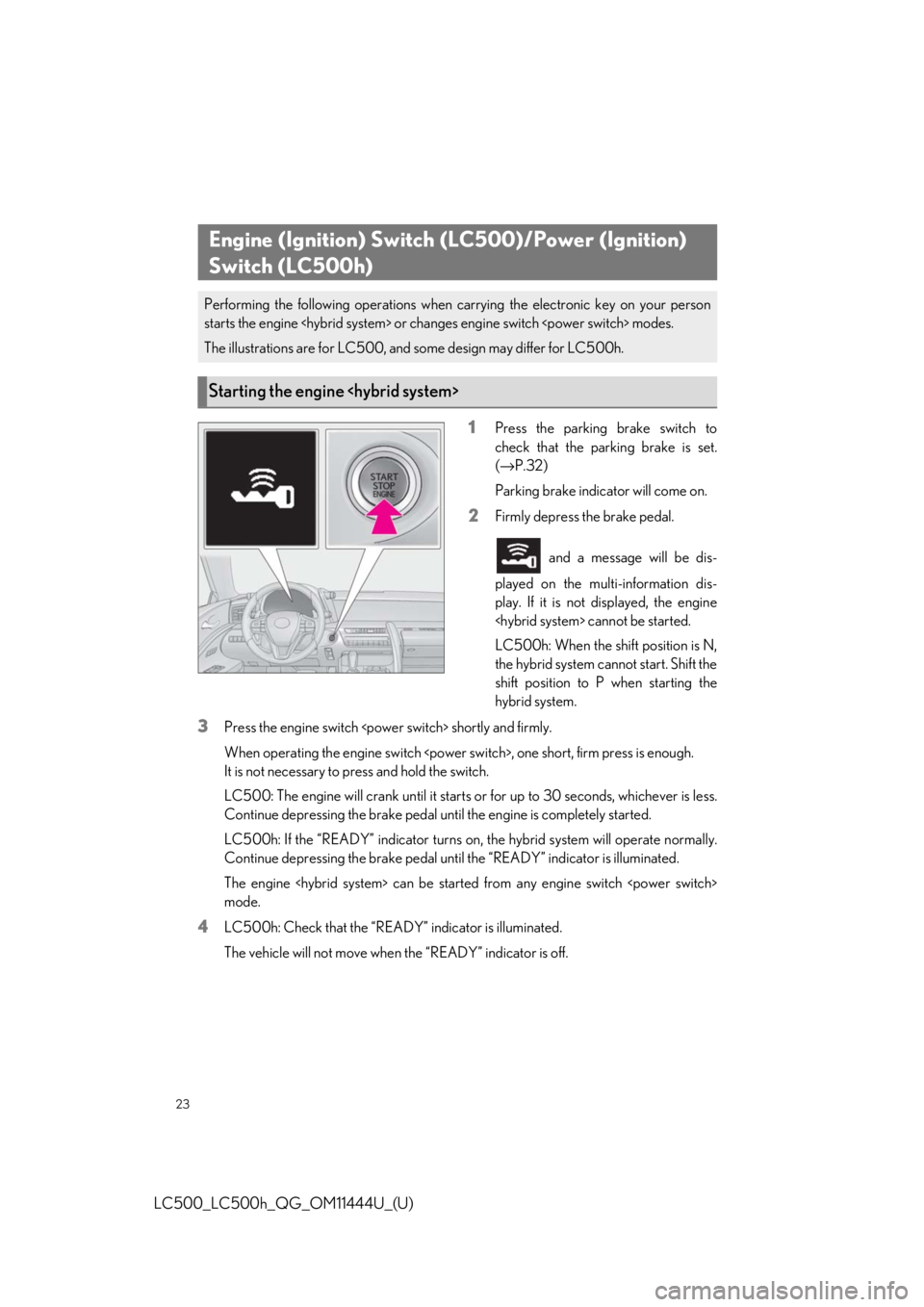 Engine (Ignition) Switch (LC500)/Power (Ignition) Switch (LC500h)

Performing the following operations when carrying the electronic key on your person starts the engine <hybrid system> or changes engine switch <power switch> modes.

The illustrations are for LC500, and some design may differ for LC500h.

Starting the engine <hybrid system>

START STOP ENGINE

1 Press the parking brake switch to check that the parking brake is set. (→P.32)

Parking brake indicator will come on.

2 Firmly depress the brake pedal.

and a message will be displayed on the multi-information display. If it is not displayed, the engine <hybrid system> cannot be started.

LC500h: When the shift position is N, the hybrid system cannot start. Shift the shift position to P when starting the hybrid system.

3 Press the engine switch <power switch> shortly and firmly.

When operating the engine switch <power switch>, one short, firm press is enough. It is not necessary to press and hold the switch.

LC500: The engine will crank until it starts or for up to 30 seconds, whichever is less. Continue depressing the brake pedal until the engine is completely started.

LC500h: If the “READY” indicator turns on, the hybrid system will operate normally. Continue depressing the brake pedal until the “READY” indicator is illuminated.

The engine <hybrid system> can be started from any engine switch <power switch> mode.

4 LC500h: Check that the “READY” indicator is illuminated.

The vehicle will not move when the “READY” indicator is off.

23

LC500_LC500h_QG_OM11444U_(U)

carmanualsonline.info